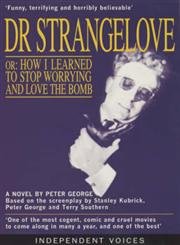 'Funny, terrifying and horribly believable'

DR STRANGELOVE

OR: HOW I LEARNED TO STOP WORRYING AND LOVE THE BOMB

A NOVEL BY PETER GEORGE
Based on the screenplay by Stanley Kubrick, Peter George and Terry Southern

'One of the most cogent, comic and cruel movies to come along in many a year, and one of the best'

INDEPENDENT VOICES